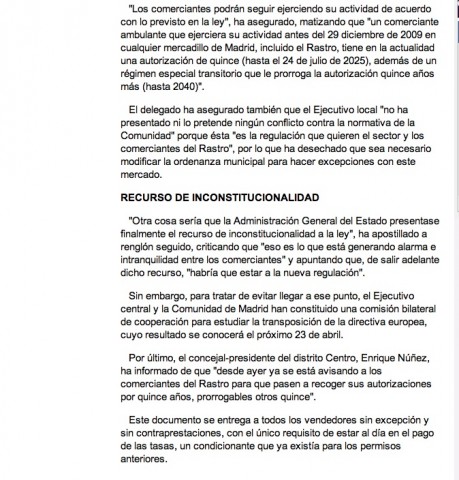 "Los comerciantes podrán seguir ejerciendo su actividad de acuerdo con lo previsto en la ley", ha asegurado, matizando que "un comerciante ambulante que ejerciera su actividad antes del 29 diciembre de 2009 en cualquier mercadillo de Madrid, incluido el Rastro, tiene en la actualidad una autorización de quince (hasta el 24 de julio de 2025), además de un régimen especial transitorio que le prorroga la autorización quince años más (hasta 2040)".

El delegado ha asegurado también que el Ejecutivo local "no ha presentado ni lo pretende ningún conflicto contra la normativa de la Comunidad" porque ésta "es la regulación que quieren el sector y los comerciantes del Rastro", por lo que ha desechado que sea necesario modificar la ordenanza municipal para hacer excepciones con este mercado.

RECURSO DE INCONSTITUCIONALIDAD

"Otra cosa sería que la Administración General del Estado presentase finalmente el recurso de inconstitucionalidad a la ley", ha apostillado a renglón seguido, criticando que "eso es lo que está generando alarma e intranquilidad entre los comerciantes" y apuntando que, de salir adelante dicho recurso, "habría que estar a la nueva regulación".

Sin embargo, para tratar de evitar llegar a ese punto, el Ejecutivo central y la Comunidad de Madrid han constituido una comisión bilateral de cooperación para estudiar la transposición de la directiva europea, cuyo resultado se conocerá el próximo 23 de abril.

Por último, el concejal-presidente del distrito Centro, Enrique Núñez, ha informado de que "desde ayer ya se está avisando a los comerciantes del Rastro para que pasen a recoger sus autorizaciones por quince años, prorrogables otros quince".

Este documento se entrega a todos los vendedores sin excepción y sin contraprestaciones, con el único requisito de estar al día en el pago de las tasas, un condicionante que ya existía para los permisos anteriores.